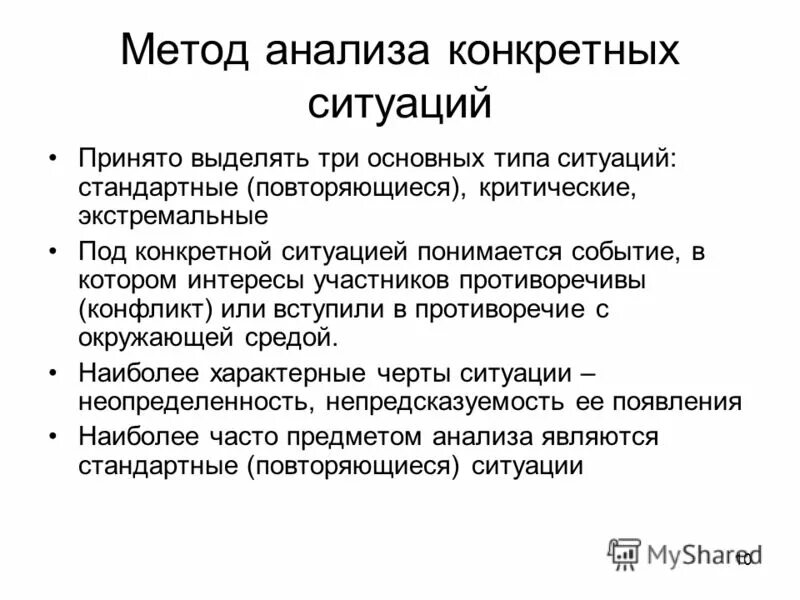 Метод анализа конкретных ситуаций

• Принято выделять три основных типа ситуаций: стандартные (повторяющиеся), критические, экстремальные

• Под конкретной ситуацией понимается событие, в котором интересы участников противоречивы (конфликт) или вступили в противоречие с окружающей средой.

• Наиболее характерные черты ситуации – неопределенность, непредсказуемость ее появления

• Наиболее часто предметом анализа являются стандартные (повторяющиеся) ситуации

MyShared

10